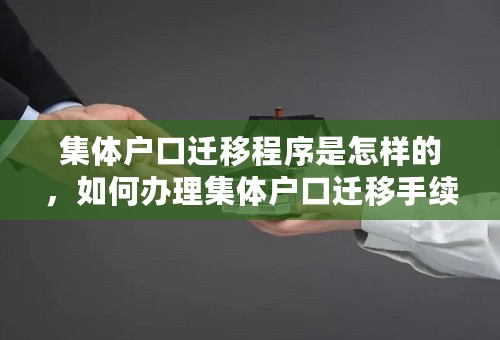 集体户口迁移程序是怎样的，如何办理集体户口迁移手续